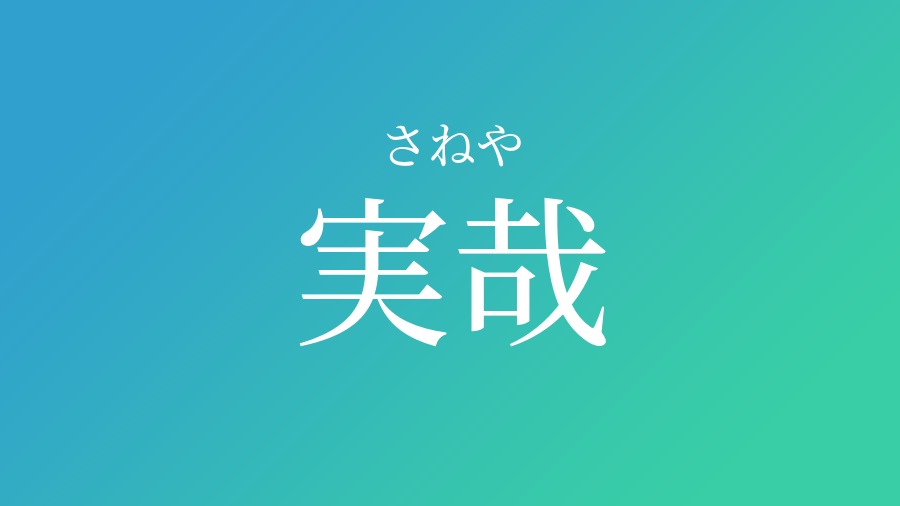 さねや
実哉